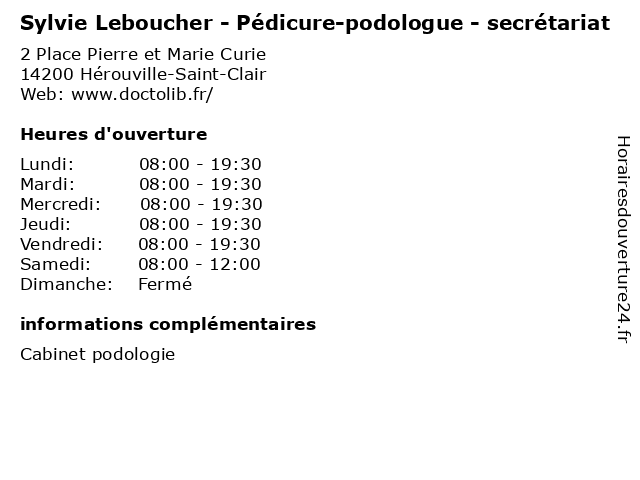 Sylvie Leboucher - Pédicure-podologue - secrétariat

2 Place Pierre et Marie Curie
14200 Hérouville-Saint-Clair
Web: www.doctolib.fr/

Heures d'ouverture

| | |
|---|---|
| Lundi: | 08:00 - 19:30 |
| Mardi: | 08:00 - 19:30 |
| Mercredi: | 08:00 - 19:30 |
| Jeudi: | 08:00 - 19:30 |
| Vendredi: | 08:00 - 19:30 |
| Samedi: | 08:00 - 12:00 |
| Dimanche: | Fermé |

informations complémentaires

Cabinet podologie

Horairesdouverture24.fr